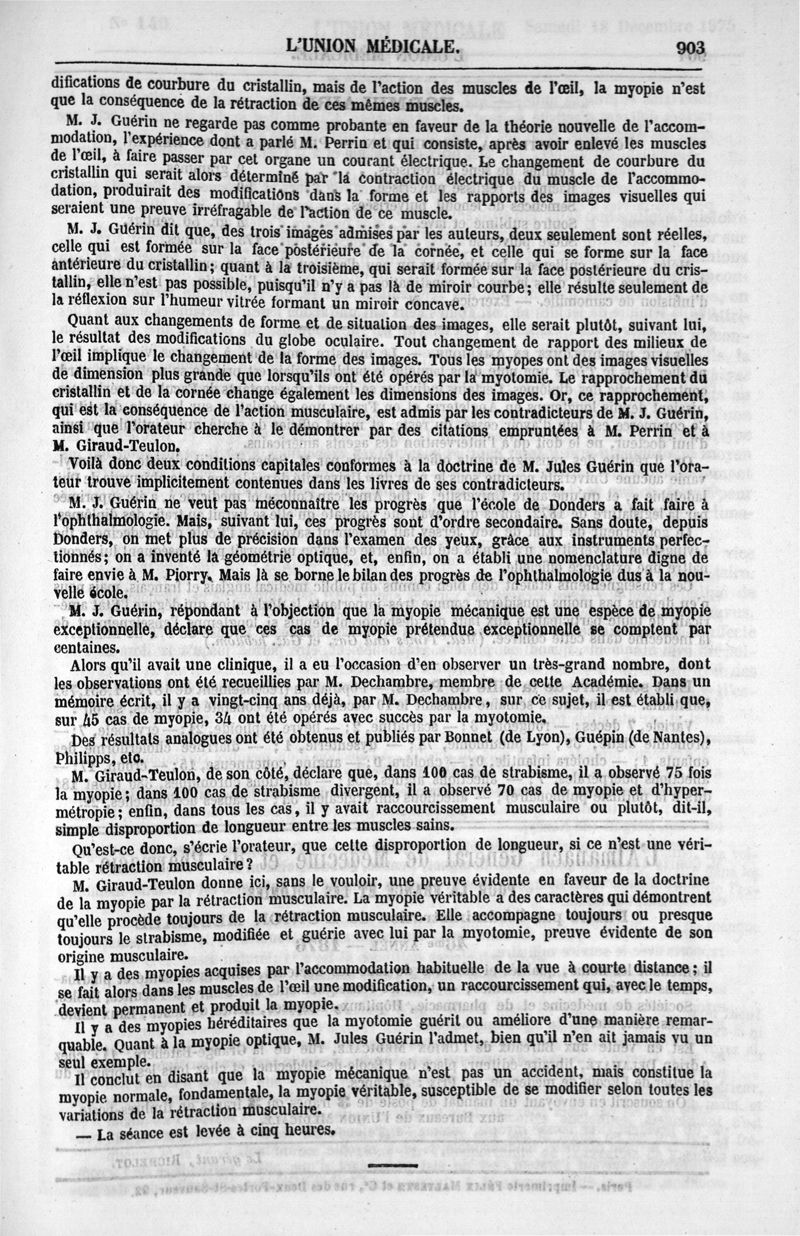 L'UNION MÉDICALE. 903

difications de courbure du cristallin, mais de l'action des muscles de l'œil, la myopie n'est que la conséquence de la rétraction de ces mêmes muscles.

M. J. Guérin ne regarde pas comme probante en faveur de la théorie nouvelle de l'accommodation, l'expérience dont a parlé M. Perrin et qui consiste, après avoir enlevé les muscles de l'œil, à faire passer par cet organe un courant électrique. Le changement de courbure du cristallin qui serait alors déterminé par la contraction électrique du muscle de l'accommodation, produirait des modifications dans la forme et les rapports des images visuelles qui seraient une preuve irréfragable de l'action de ce muscle.

M. J. Guérin dit que, des trois images admises par les auteurs, deux seulement sont réelles, celle qui est formée sur la face postérieure de la cornée, et celle qui se forme sur la face antérieure du cristallin; quant à la troisième, qui serait formée sur la face postérieure du cristallin, elle n'est pas possible, puisqu'il n'y a pas là de miroir courbe; elle résulte seulement de la réflexion sur l'humeur vitrée formant un miroir concave.

Quant aux changements de forme et de situation des images, elle serait plutôt, suivant lui, le résultat des modifications du globe oculaire. Tout changement de rapport des milieux de l'œil implique le changement de la forme des images. Tous les myopes ont des images visuelles de dimension plus grande que lorsqu'ils ont été opérés par la myotomie. Le rapprochement du cristallin et de la cornée change également les dimensions des images. Or, ce rapprochement, qui est la conséquence de l'action musculaire, est admis par les contradicteurs de M. J. Guérin, ainsi que l'orateur cherche à le démontrer par des citations empruntées à M. Perrin et à M. Giraud-Teulon.

Voilà donc deux conditions capitales conformes à la doctrine de M. Jules Guérin que l'orateur trouve implicitement contenues dans les livres de ses contradicteurs.

M. J. Guérin ne veut pas méconnaître les progrès que l'école de Donders a fait faire à l'ophthalmologie. Mais, suivant lui, ces progrès sont d'ordre secondaire. Sans doute, depuis Donders, on met plus de précision dans l'examen des yeux, grâce aux instruments perfectionnés; on a inventé la géométrie optique, et, enfin, on a établi une nomenclature digne de faire envie à M. Piorry. Mais là se borne le bilan des progrès de l'ophthalmologie dus à la nouvelle école.

M. J. Guérin, répondant à l'objection que la myopie mécanique est une espèce de myopie exceptionnelle, déclare que ces cas de myopie prétendue exceptionnelle se comptent par centaines.

Alors qu'il avait une clinique, il a eu l'occasion d'en observer un très-grand nombre, dont les observations ont été recueillies par M. Dechambre, membre de cette Académie. Dans un mémoire écrit, il y a vingt-cinq ans déjà, par M. Dechambre, sur ce sujet, il est établi que, sur 45 cas de myopie, 34 ont été opérés avec succès par la myotomie.

Des résultats analogues ont été obtenus et publiés par Bonnet (de Lyon), Guépin (de Nantes), Philipps, etc.

M. Giraud-Teulon, de son côté, déclare que, dans 100 cas de strabisme, il a observé 75 fois la myopie; dans 100 cas de strabisme divergent, il a observé 70 cas de myopie et d'hypermétropie; enfin, dans tous les cas, il y avait raccourcissement musculaire ou plutôt, dit-il, simple disproportion de longueur entre les muscles sains.

Qu'est-ce donc, s'écrie l'orateur, que cette disproportion de longueur, si ce n'est une véritable rétraction musculaire?

M. Giraud-Teulon donne ici, sans le vouloir, une preuve évidente en faveur de la doctrine de la myopie par la rétraction musculaire. La myopie véritable a des caractères qui démontrent qu'elle procède toujours de la rétraction musculaire. Elle accompagne toujours ou presque toujours le strabisme, modifiée et guérie avec lui par la myotomie, preuve évidente de son origine musculaire.

Il y a des myopies acquises par l'accommodation habituelle de la vue à courte distance; il se fait alors dans les muscles de l'œil une modification, un raccourcissement qui, avec le temps, devient permanent et produit la myopie.

Il y a des myopies héréditaires que la myotomie guérit ou améliore d'une manière remarquable. Quant à la myopie optique, M. Jules Guérin l'admet, bien qu'il n'en ait jamais vu un seul exemple.

Il conclut en disant que la myopie mécanique n'est pas un accident, mais constitue la myopie normale, fondamentale, la myopie véritable, susceptible de se modifier selon toutes les variations de la rétraction musculaire.

— La séance est levée à cinq heures.